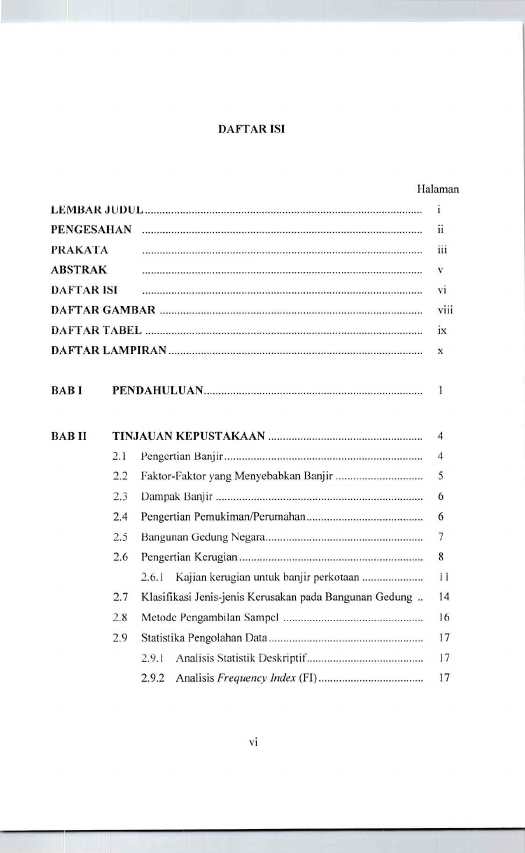 DAFTAR ISI

Halaman

LEMBAR JUDUL i

PENGESAHAN ii

PRAKATA iii

ABSTRAK v

DAFTAR ISI vi

DAFTAR GAMBAR viii

DAFTAR TABEL ix

DAFTAR LAMPIRAN x

BAB I PENDAHULUAN 1

BAB II TINJAUAN KEPUSTAKAAN 4

2.1 Pengertian Banjir 4

2.2 Faktor-Faktor yang Menyebabkan Banjir 5

2.3 Dampak Banjir 6

2.4 Pengertian Pemukiman/Perumahan 6

2.5 Bangunan Gedung Negara 7

2.6 Pengertian Kerugian 8

2.6.1 Kajian kerugian untuk banjir perkotaan 11

2.7 Klasifikasi Jenis-jenis Kerusakan pada Bangunan Gedung 14

2.8 Metode Pengambilan Sampel 16

2.9 Statistika Pengolahan Data 17

2.9.1 Analisis Statistik Deskriptif 17

2.9.2 Analisis Frequency Index (FI) 17

vi